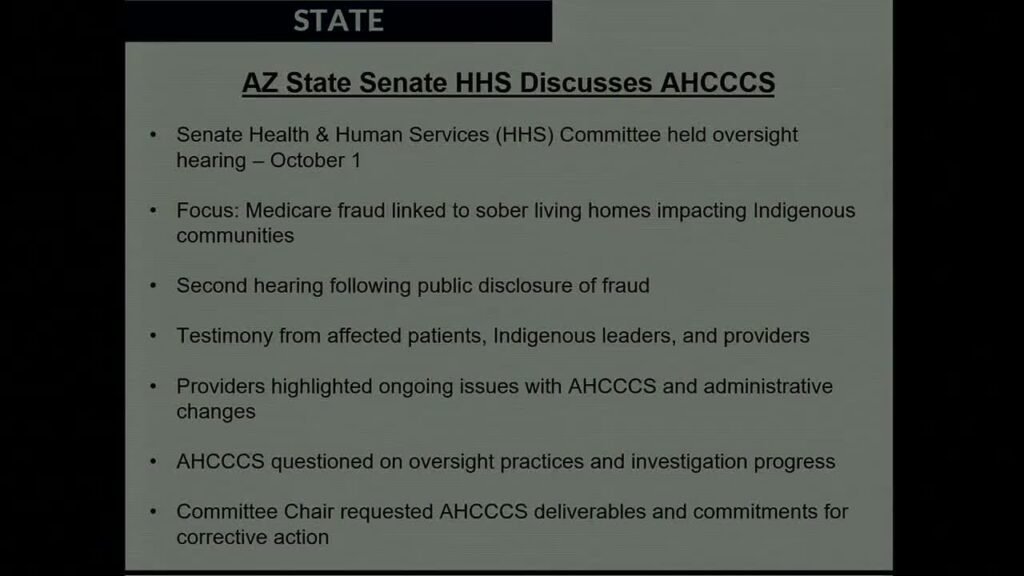 STATE

AZ State Senate HHS Discusses AHCCCS

• Senate Health & Human Services (HHS) Committee held oversight hearing – October 1

• Focus: Medicare fraud linked to sober living homes impacting Indigenous communities

• Second hearing following public disclosure of fraud

• Testimony from affected patients, Indigenous leaders, and providers

• Providers highlighted ongoing issues with AHCCCS and administrative changes

• AHCCCS questioned on oversight practices and investigation progress

• Committee Chair requested AHCCCS deliverables and commitments for corrective action